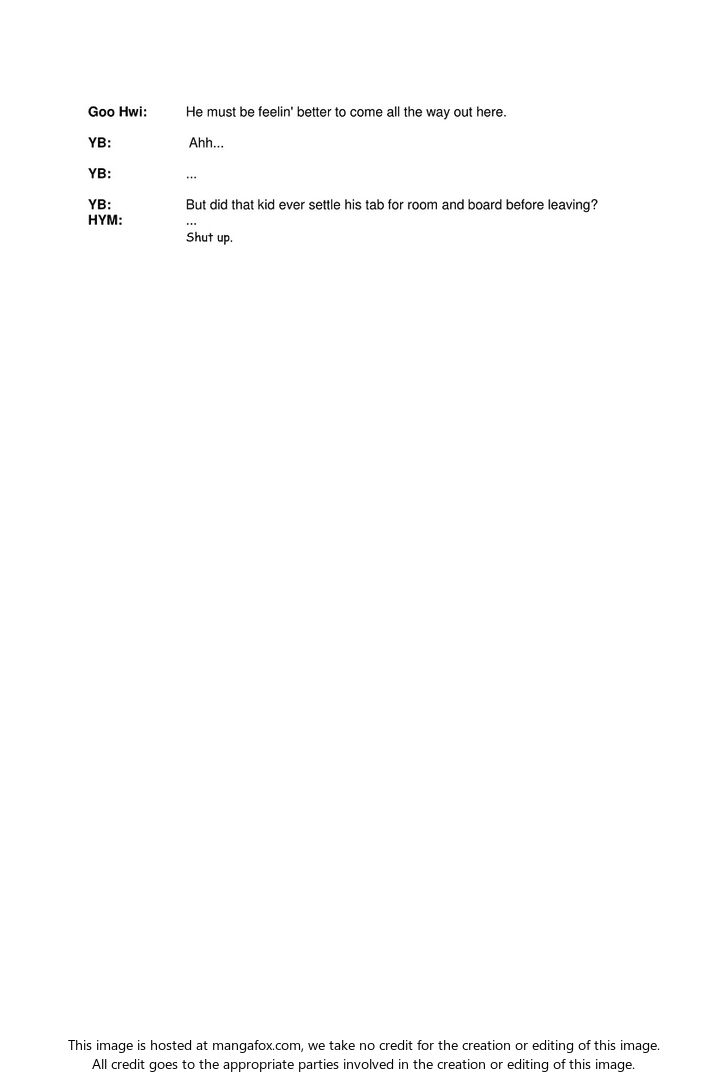 Goo Hwi: He must be feelin' better to come all the way out here.

YB: Ahh...

YB: ...

YB: But did that kid ever settle his tab for room and board before leaving?
HYM: ...
Shut up.

This image is hosted at mangafox.com, we take no credit for the creation or editing of this image.
All credit goes to the appropriate parties involved in the creation or editing of this image.